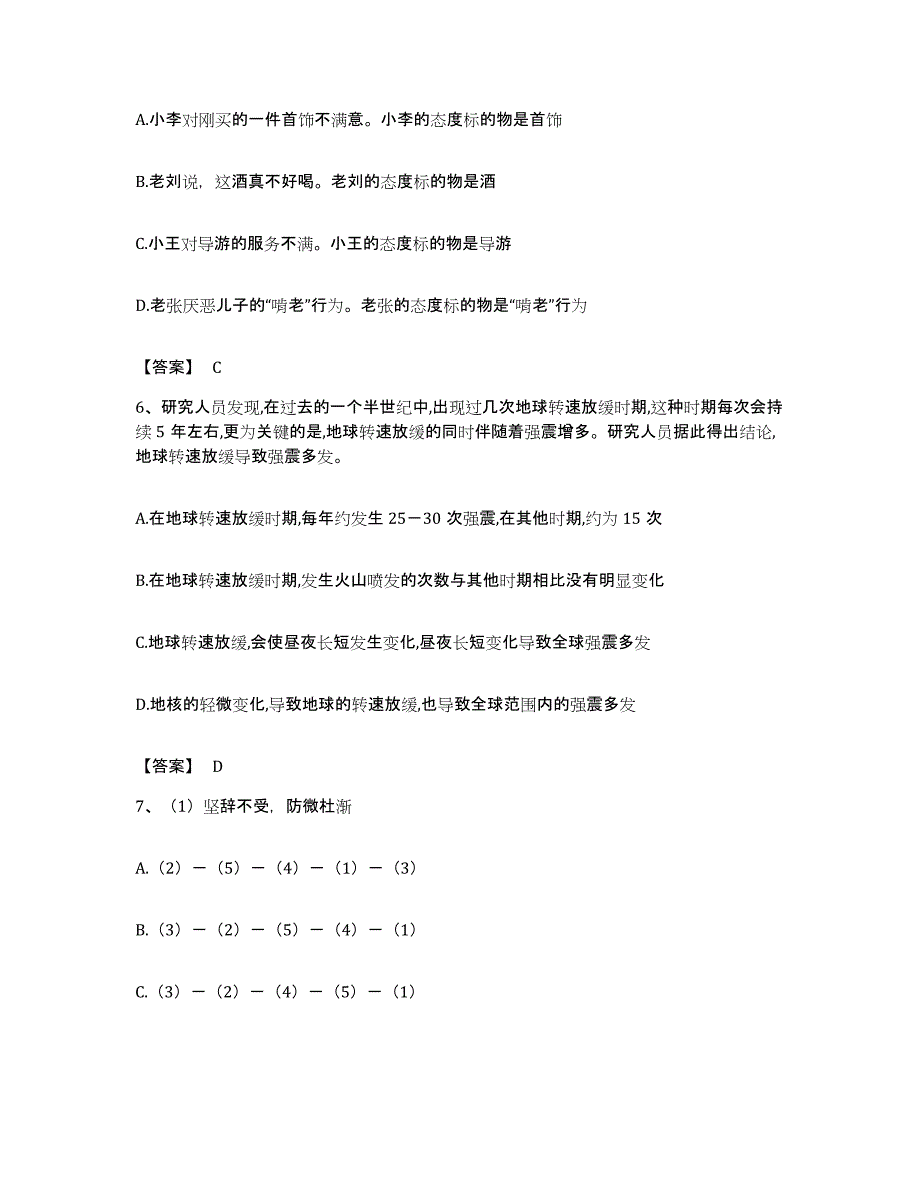 A.小李对刚买的一件首饰不满意。小李的态度标的物是首饰

B.老刘说，这酒真不好喝。老刘的态度标的物是酒

C.小王对导游的服务不满。小王的态度标的物是导游

D.老张厌恶儿子的“啃老”行为。老张的态度标的物是“啃老”行为

【答案】 C

6、研究人员发现,在过去的一个半世纪中,出现过几次地球转速放缓时期,这种时期每次会持续 5 年左右,更为关键的是,地球转速放缓的同时伴随着强震增多。研究人员据此得出结论,地球转速放缓导致强震多发。

A.在地球转速放缓时期,每年约发生 25－30 次强震,在其他时期,约为 15 次

B.在地球转速放缓时期,发生火山喷发的次数与其他时期相比没有明显变化

C.地球转速放缓,会使昼夜长短发生变化,昼夜长短变化导致全球强震多发

D.地核的轻微变化,导致地球的转速放缓,也导致全球范围内的强震多发

【答案】 D

7、（1）坚辞不受，防微杜渐

A.（2）－（5）－（4）－（1）－（3）

B.（3）－（2）－（5）－（4）－（1）

C.（3）－（2）－（4）－（5）－（1）